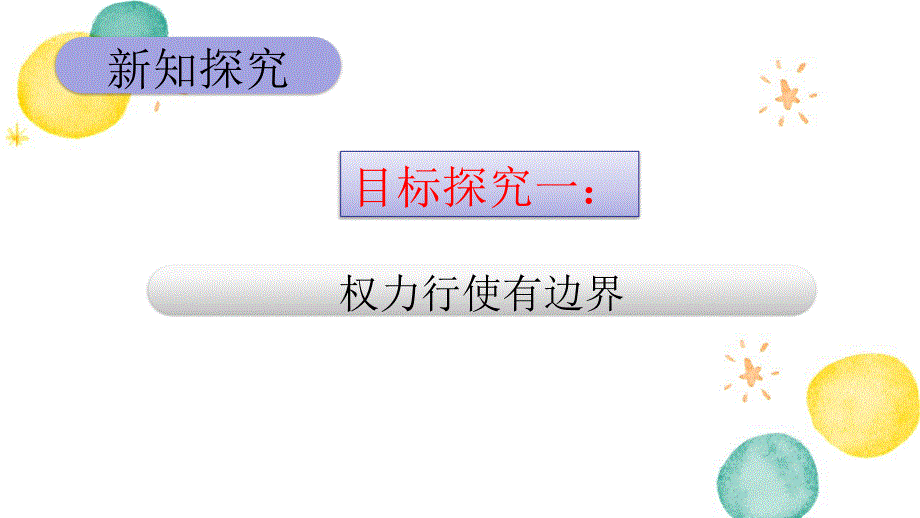 新知探究

目标探究一：

权力行使有边界